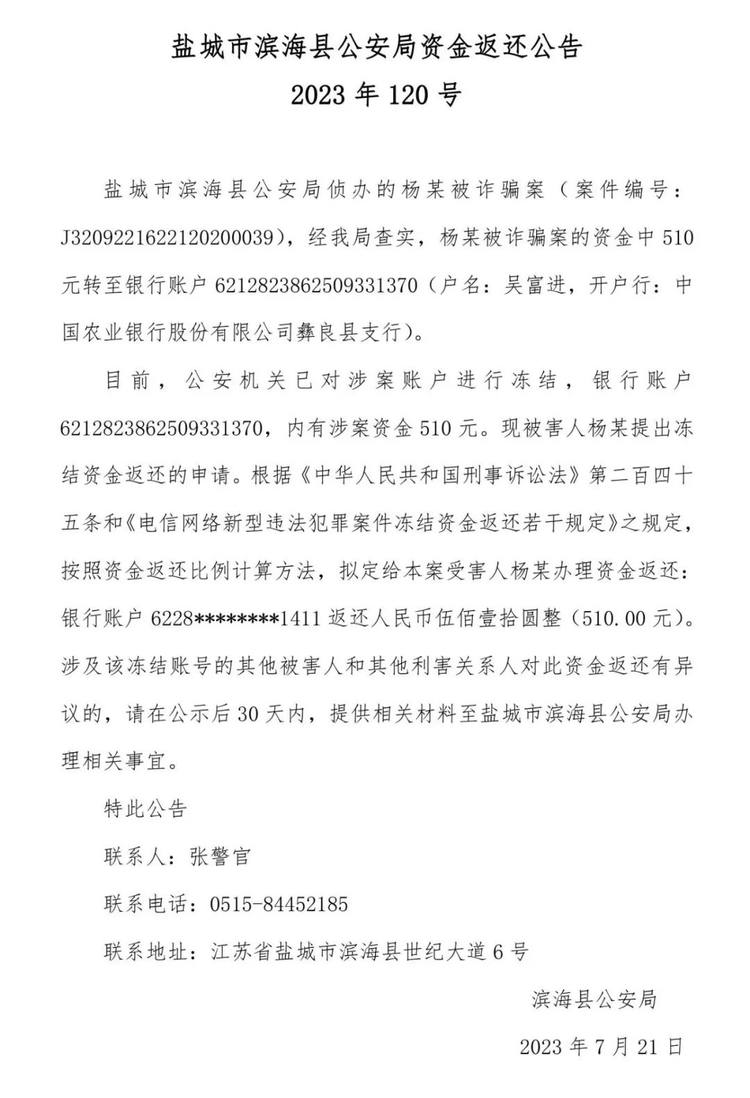 盐城市滨海县公安局资金返还公告
2023 年 120 号

盐城市滨海县公安局侦办的杨某被诈骗案（案件编号：J3209221622120200039），经我局查实，杨某被诈骗案的资金中 510 元转至银行账户 6212823862509331370（户名：吴富进，开户行：中国农业银行股份有限公司彝良县支行）。

目前，公安机关已对涉案账户进行冻结，银行账户 6212823862509331370，内有涉案资金 510 元。现被害人杨某提出冻结资金返还的申请。根据《中华人民共和国刑事诉讼法》第二百四十五条和《电信网络新型违法犯罪案件冻结资金返还若干规定》之规定，按照资金返还比例计算方法，拟定给本案受害人杨某办理资金返还：银行账户 6228********1411 返还人民币伍佰壹拾圆整（510.00 元）。涉及该冻结账号的其他被害人和其他利害关系人对此资金返还有异议的，请在公示后 30 天内，提供相关材料至盐城市滨海县公安局办理相关事宜。

特此公告

联系人：张警官

联系电话：0515-84452185

联系地址：江苏省盐城市滨海县世纪大道 6 号

滨海县公安局

2023 年 7 月 21 日